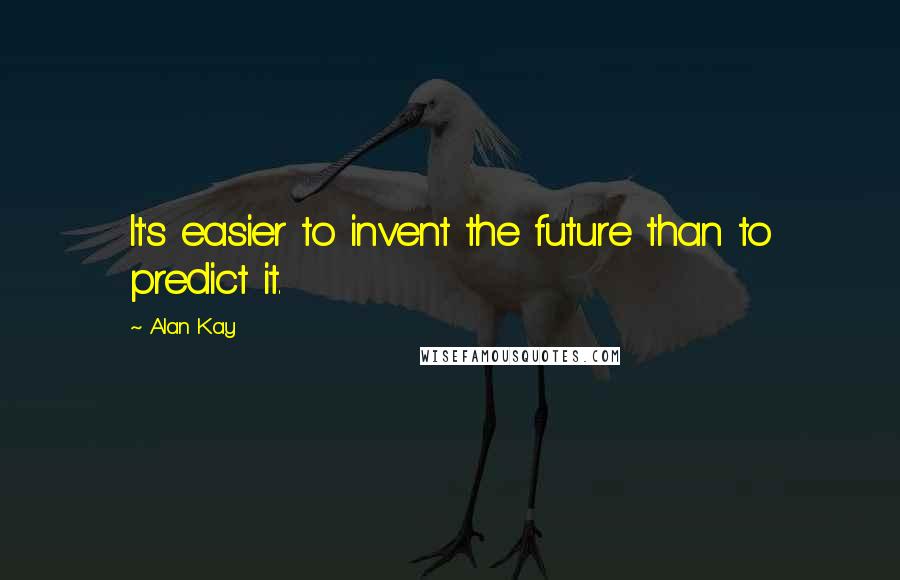 It's easier to invent the future than to predict it.

~ Alan Kay

WISEFAMOUSQUOTES.COM